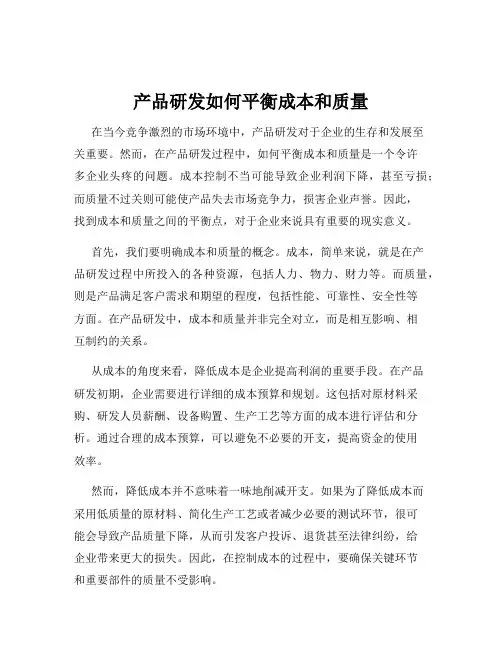 产品研发如何平衡成本和质量

在当今竞争激烈的市场环境中，产品研发对于企业的生存和发展至关重要。然而，在产品研发过程中，如何平衡成本和质量是一个令许多企业头疼的问题。成本控制不当可能导致企业利润下降，甚至亏损；而质量不过关则可能使产品失去市场竞争力，损害企业声誉。因此，找到成本和质量之间的平衡点，对于企业来说具有重要的现实意义。

首先，我们要明确成本和质量的概念。成本，简单来说，就是在产品研发过程中所投入的各种资源，包括人力、物力、财力等。而质量，则是产品满足客户需求和期望的程度，包括性能、可靠性、安全性等方面。在产品研发中，成本和质量并非完全对立，而是相互影响、相互制约的关系。

从成本的角度来看，降低成本是企业提高利润的重要手段。在产品研发初期，企业需要进行详细的成本预算和规划。这包括对原材料采购、研发人员薪酬、设备购置、生产工艺等方面的成本进行评估和分析。通过合理的成本预算，可以避免不必要的开支，提高资金的使用效率。

然而，降低成本并不意味着一味地削减开支。如果为了降低成本而采用低质量的原材料、简化生产工艺或者减少必要的测试环节，很可能会导致产品质量下降，从而引发客户投诉、退货甚至法律纠纷，给企业带来更大的损失。因此，在控制成本的过程中，要确保关键环节和重要部件的质量不受影响。